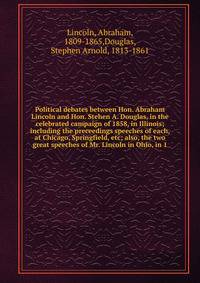 Lincoln, Abraham, 1809-1865,Douglas, Stephen Arnold, 1813-1861

Political debates between Hon. Abraham Lincoln and Hon. Stehen A. Douglas, in the celebrated campaign of 1858, in Illinois; including the preceedings speeches of each, at Chicago, Springfield, etc; also, the two great speeches of Mr. Lincoln in Ohio, in 1